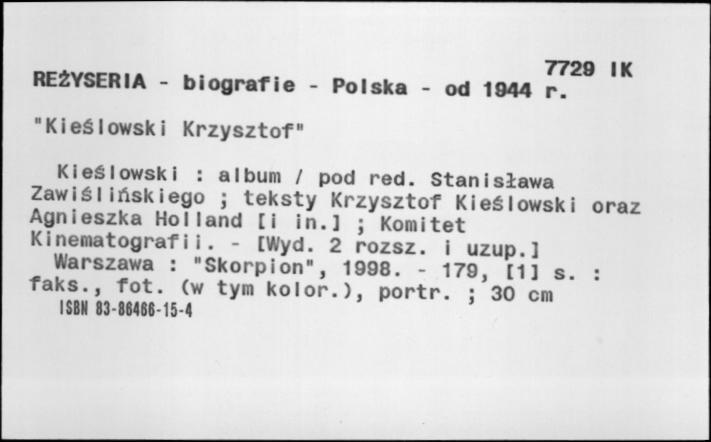 7729 IK
REŻYSERIA - biografie - Polska - od 1944 r.

"Kieślowski Krzysztof"

Kieślowski : album / pod red. Stanisława Zawiślińskiego ; teksty Krzysztof Kieślowski oraz Agnieszka Holland [i in.] ; Komitet Kinematografii. - [Wyd. 2 rozsz. i uzup.]
Warszawa : "Skorpion", 1998. - 179, [1] s. : faks., fot. (w tym kolor.), portr. ; 30 cm
ISBN 83-86466-15-4